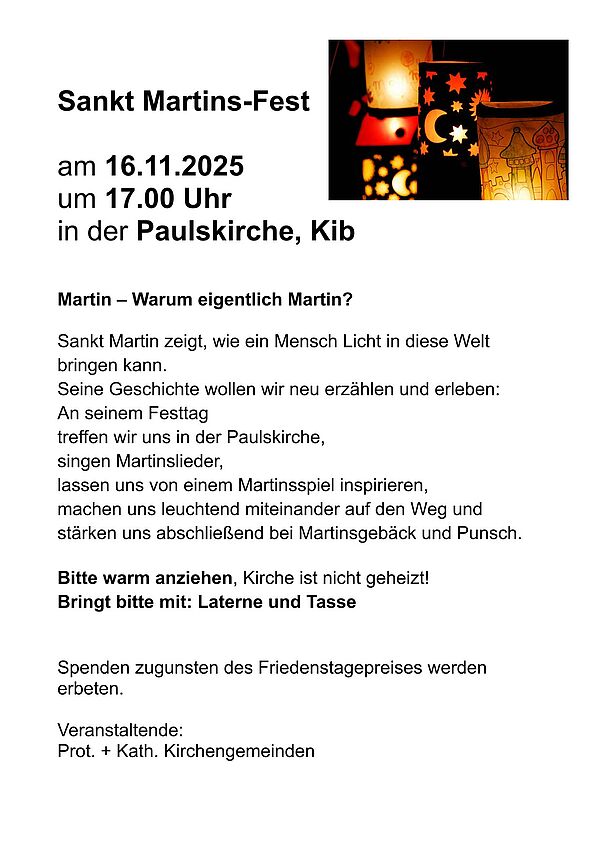 Sankt Martins-Fest

am 16.11.2025
um 17.00 Uhr
in der Paulskirche, Kib

Martin – Warum eigentlich Martin?

Sankt Martin zeigt, wie ein Mensch Licht in diese Welt bringen kann.
Seine Geschichte wollen wir neu erzählen und erleben:
An seinem Festtag
treffen wir uns in der Paulskirche,
singen Martinslieder,
lassen uns von einem Martinsspiel inspirieren,
machen uns leuchtend miteinander auf den Weg und
stärken uns abschließend bei Martinsgebäck und Punsch.

Bitte warm anziehen, Kirche ist nicht geheizt!
Bringt bitte mit: Laterne und Tasse

Spenden zugunsten des Friedenstagepreises werden erbeten.

Veranstaltende:
Prot. + Kath. Kirchengemeinden